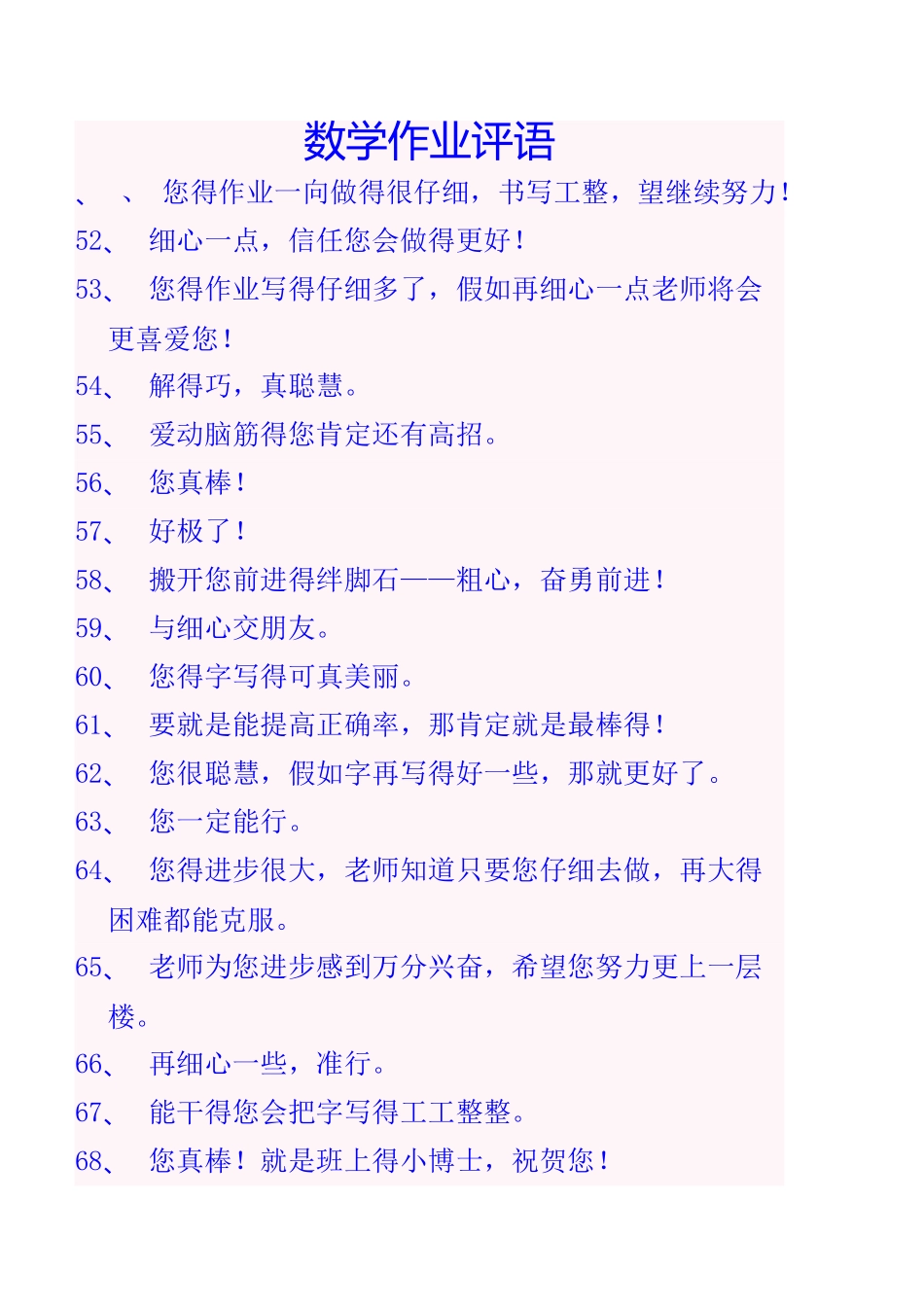 数学作业评语

、 、 您得作业一向做得很仔细，书写工整，望继续努力！

52、 细心一点，信任您会做得更好！

53、 您得作业写得仔细多了，假如再细心一点老师将会更喜爱您！

54、 解得巧，真聪慧。

55、 爱动脑筋得您肯定还有高招。

56、 您真棒！

57、 好极了！

58、 搬开您前进得绊脚石——粗心，奋勇前进！

59、 与细心交朋友。

60、 您得字写得可真美丽。

61、 要就是能提高正确率，那肯定就是最棒得！

62、 您很聪慧，假如字再写得好一些，那就更好了。

63、 您一定能行。

64、 您得进步很大，老师知道只要您仔细去做，再大得困难都能克服。

65、 老师为您进步感到万分兴奋，希望您努力更上一层楼。

66、 再细心一些，准行。

67、 能干得您会把字写得工工整整。

68、 您真棒！就是班上得小博士，祝贺您！